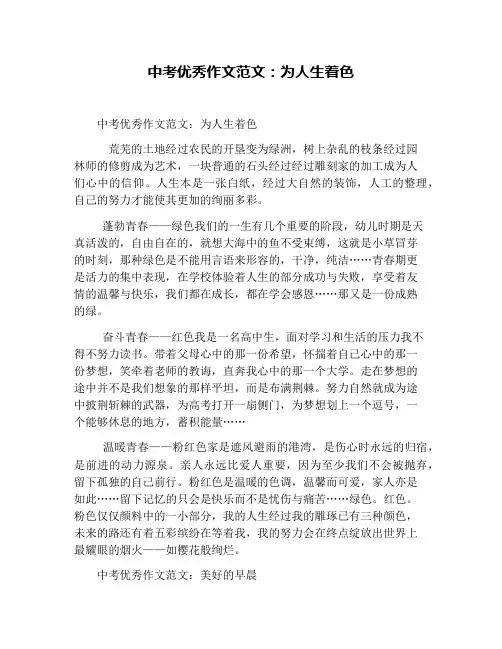 中考优秀作文范文：为人生着色

中考优秀作文范文：为人生着色

荒芜的土地经过农民的开垦变为绿洲，树上杂乱的枝条经过园林师的修剪成为艺术，一块普通的石头经过经过雕刻家的加工成为人们心中的信仰。人生本是一张白纸，经过大自然的装饰，人工的整理，自己的努力才能使其更加的绚丽多彩。

蓬勃青春——绿色我们的一生有几个重要的阶段，幼儿时期是天真活泼的，自由自在的，就想大海中的鱼不受束缚，这就是小草冒芽的时刻，那种绿色是不能用言语来形容的，干净，纯洁……青春期更是活力的集中表现，在学校体验着人生的部分成功与失败，享受着友情的温馨与快乐，我们都在成长，都在学会感恩……那又是一份成熟的绿。

奋斗青春——红色我是一名高中生，面对学习和生活的压力我不得不努力读书。带着父母心中的那一份希望，怀揣着自己心中的那一份梦想，笑牵着老师的教诲，直奔我心中的那一个大学。走在梦想的途中并不是我们想象的那样平坦，而是布满荆棘。努力自然就成为途中披荆斩棘的武器，为高考打开一扇侧门，为梦想划上一个逗号，一个能够休息的地方，蓄积能量……

温暖青春——粉红色家是遮风避雨的港湾，是伤心时永远的归宿，是前进的动力源泉。亲人永远比爱人重要，因为至少我们不会被抛弃，留下孤独的自己前行。粉红色是温暖的色调，温馨而可爱，家人亦是如此……留下记忆的只会是快乐而不是忧伤与痛苦……绿色。红色。粉色仅仅颜料中的一小部分，我的人生经过我的雕琢已有三种颜色，未来的路还有着五彩缤纷在等着我，我的努力会在终点绽放出世界上最耀眼的烟火——如樱花般绚烂。

中考优秀作文范文：美好的早晨